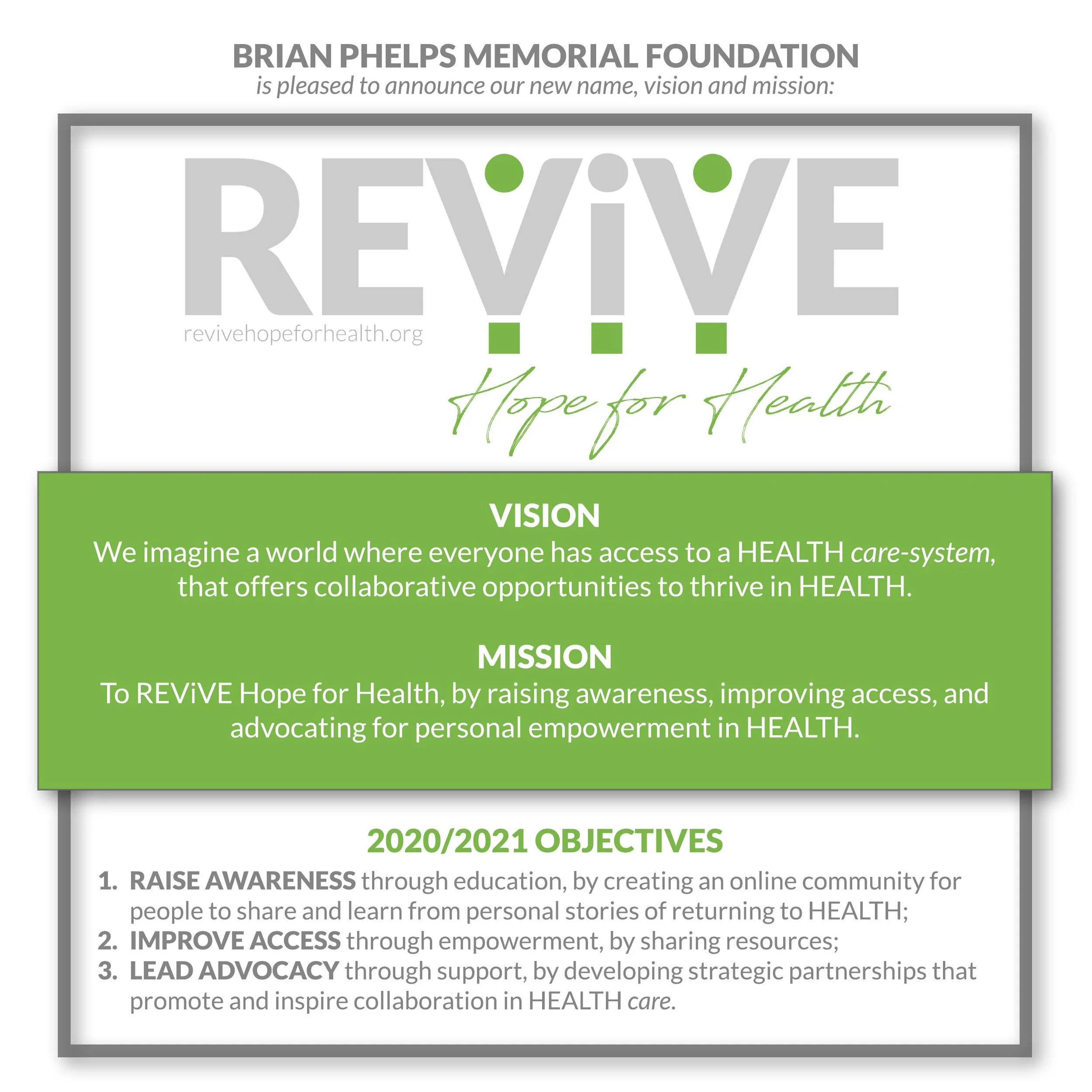 BRIAN PHELPS MEMORIAL FOUNDATION
is pleased to announce our new name, vision and mission:

REViVE
revivehopeforhealth.org
Hope for Health

VISION
We imagine a world where everyone has access to a HEALTH care-system, that offers collaborative opportunities to thrive in HEALTH.

MISSION
To REViVE Hope for Health, by raising awareness, improving access, and advocating for personal empowerment in HEALTH.

2020/2021 OBJECTIVES
1. RAISE AWARENESS through education, by creating an online community for people to share and learn from personal stories of returning to HEALTH;
2. IMPROVE ACCESS through empowerment, by sharing resources;
3. LEAD ADVOCACY through support, by developing strategic partnerships that promote and inspire collaboration in HEALTH care.